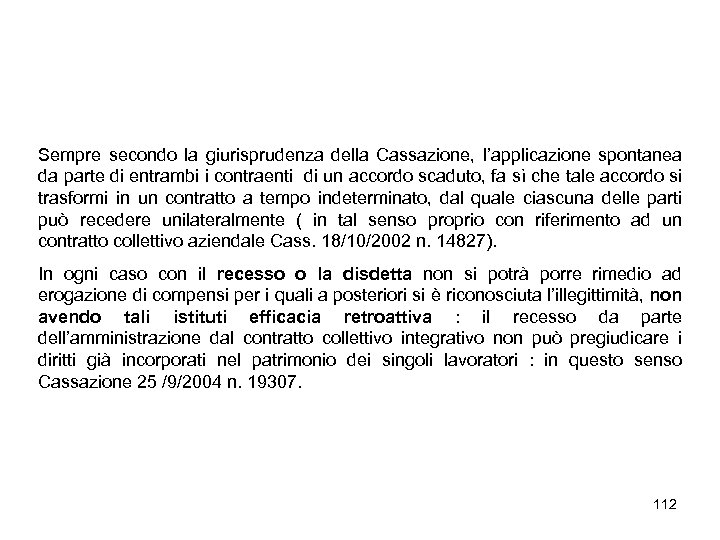 Sempre secondo la giurisprudenza della Cassazione, l'applicazione spontanea da parte di entrambi i contraenti di un accordo scaduto, fa sì che tale accordo si trasformi in un contratto a tempo indeterminato, dal quale ciascuna delle parti può recedere unilateralmente ( in tal senso proprio con riferimento ad un contratto collettivo aziendale Cass. 18/10/2002 n. 14827).

In ogni caso con il recesso o la disdetta non si potrà porre rimedio ad erogazione di compensi per i quali a posteriori si è riconosciuta l'illegittimità, non avendo tali istituti efficacia retroattiva : il recesso da parte dell'amministrazione dal contratto collettivo integrativo non può pregiudicare i diritti già incorporati nel patrimonio dei singoli lavoratori : in questo senso Cassazione 25 /9/2004 n. 19307.

112